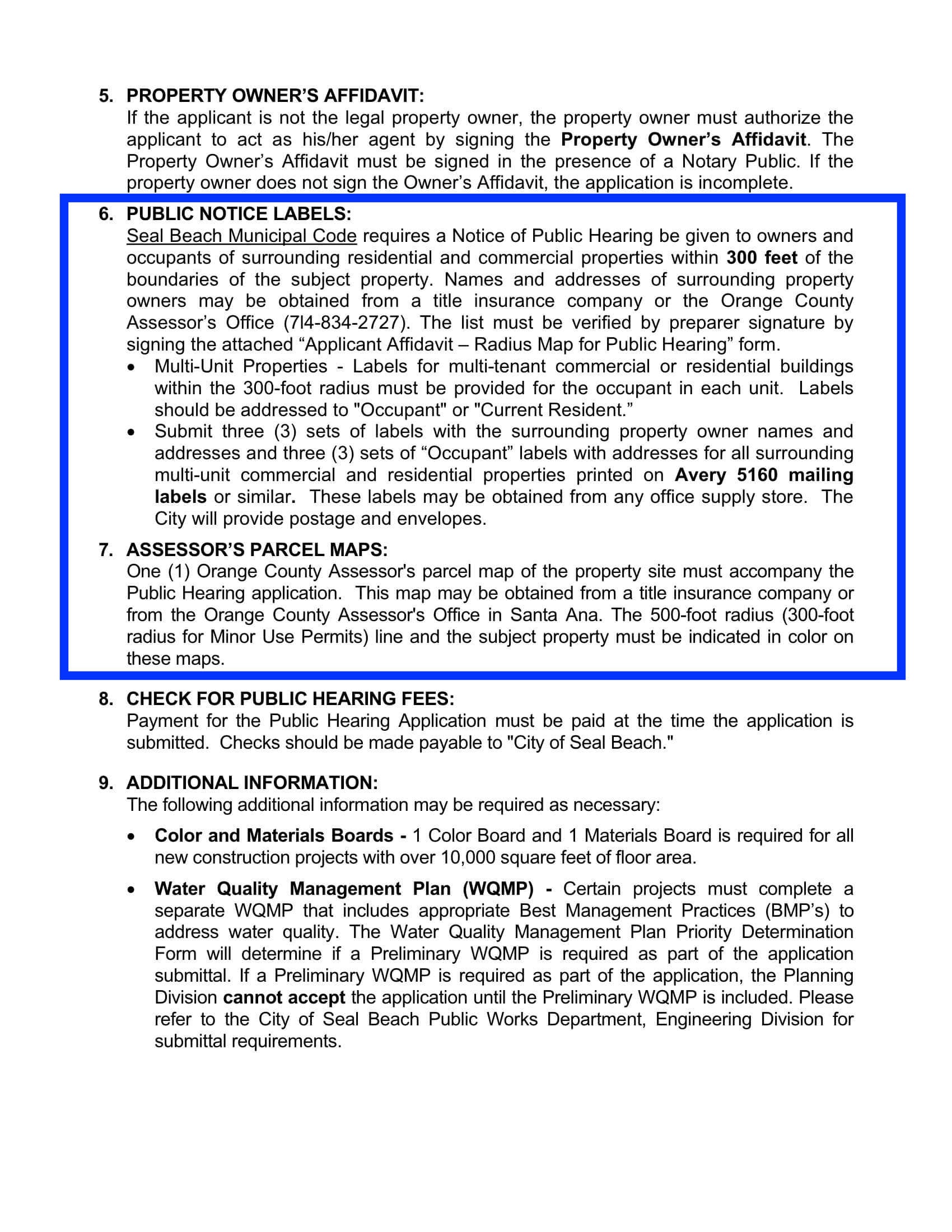 5. PROPERTY OWNER'S AFFIDAVIT:
If the applicant is not the legal property owner, the property owner must authorize the applicant to act as his/her agent by signing the Property Owner's Affidavit. The Property Owner's Affidavit must be signed in the presence of a Notary Public. If the property owner does not sign the Owner's Affidavit, the application is incomplete.

6. PUBLIC NOTICE LABELS:
Seal Beach Municipal Code requires a Notice of Public Hearing be given to owners and occupants of surrounding residential and commercial properties within 300 feet of the boundaries of the subject property. Names and addresses of surrounding property owners may be obtained from a title insurance company or the Orange County Assessor's Office (7l4-834-2727). The list must be verified by preparer signature by signing the attached "Applicant Affidavit – Radius Map for Public Hearing" form.
• Multi-Unit Properties - Labels for multi-tenant commercial or residential buildings within the 300-foot radius must be provided for the occupant in each unit. Labels should be addressed to "Occupant" or "Current Resident."
• Submit three (3) sets of labels with the surrounding property owner names and addresses and three (3) sets of "Occupant" labels with addresses for all surrounding multi-unit commercial and residential properties printed on Avery 5160 mailing labels or similar. These labels may be obtained from any office supply store. The City will provide postage and envelopes.

7. ASSESSOR'S PARCEL MAPS:
One (1) Orange County Assessor's parcel map of the property site must accompany the Public Hearing application. This map may be obtained from a title insurance company or from the Orange County Assessor's Office in Santa Ana. The 500-foot radius (300-foot radius for Minor Use Permits) line and the subject property must be indicated in color on these maps.

8. CHECK FOR PUBLIC HEARING FEES:
Payment for the Public Hearing Application must be paid at the time the application is submitted. Checks should be made payable to "City of Seal Beach."

9. ADDITIONAL INFORMATION:
The following additional information may be required as necessary:
• Color and Materials Boards - 1 Color Board and 1 Materials Board is required for all new construction projects with over 10,000 square feet of floor area.
• Water Quality Management Plan (WQMP) - Certain projects must complete a separate WQMP that includes appropriate Best Management Practices (BMP's) to address water quality. The Water Quality Management Plan Priority Determination Form will determine if a Preliminary WQMP is required as part of the application submittal. If a Preliminary WQMP is required as part of the application, the Planning Division cannot accept the application until the Preliminary WQMP is included. Please refer to the City of Seal Beach Public Works Department, Engineering Division for submittal requirements.